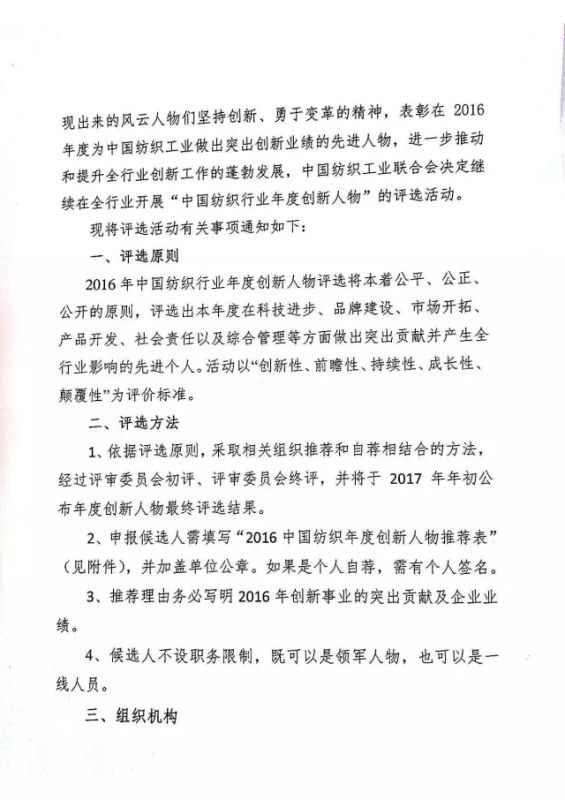 现出来的风云人物们坚持创新、勇于变革的精神，表彰在 2016 年度为中国纺织工业做出突出创新业绩的先进人物，进一步推动和提升全行业创新工作的蓬勃发展，中国纺织工业联合会决定继续在全行业开展“中国纺织行业年度创新人物”的评选活动。

现将评选活动有关事项通知如下：

一、评选原则

2016 年中国纺织行业年度创新人物评选将本着公平、公正、公开的原则，评选出本年度在科技进步、品牌建设、市场开拓、产品开发、社会责任以及综合管理等方面做出突出贡献并产生全行业影响的先进个人。活动以“创新性、前瞻性、持续性、成长性、颠覆性”为评价标准。

二、评选方法

1、依据评选原则，采取相关组织推荐和自荐相结合的方法，经过评审委员会初评、评审委员会终评，并将于 2017 年年初公布年度创新人物最终评选结果。

2、申报候选人需填写“2016 中国纺织年度创新人物推荐表”（见附件），并加盖单位公章。如果是个人自荐，需有个人签名。

3、推荐理由务必写明 2016 年创新事业的突出贡献及企业业绩。

4、候选人不设职务限制，既可以是领军人物，也可以是一线人员。

三、组织机构